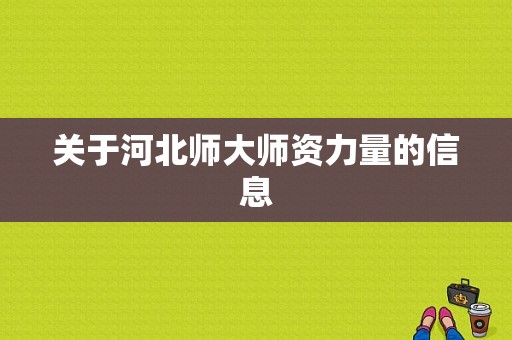 关于河北师大师资力量的信息